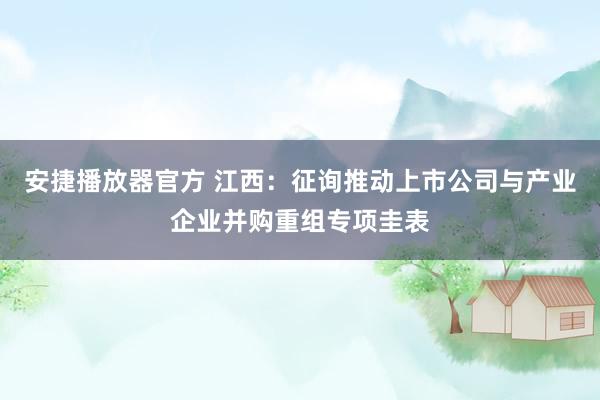 安捷播放器官方 江西：征询推动上市公司与产业企业并购重组专项圭表